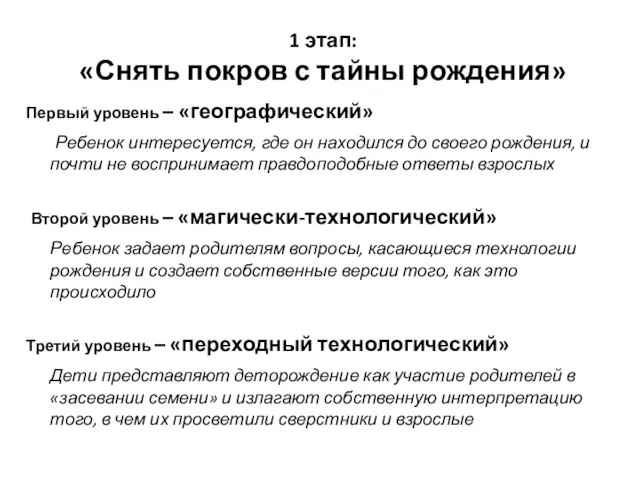 1 этап:
«Снять покров с тайны рождения»

Первый уровень – «географический»

Ребенок интересуется, где он находился до своего рождения, и почти не воспринимает правдоподобные ответы взрослых

Второй уровень – «магически-технологический»

Ребенок задает родителям вопросы, касающиеся технологии рождения и создает собственные версии того, как это происходило

Третий уровень – «переходный технологический»

Дети представляют деторождение как участие родителей в «засевании семени» и излагают собственную интерпретацию того, в чем их просветили сверстники и взрослые